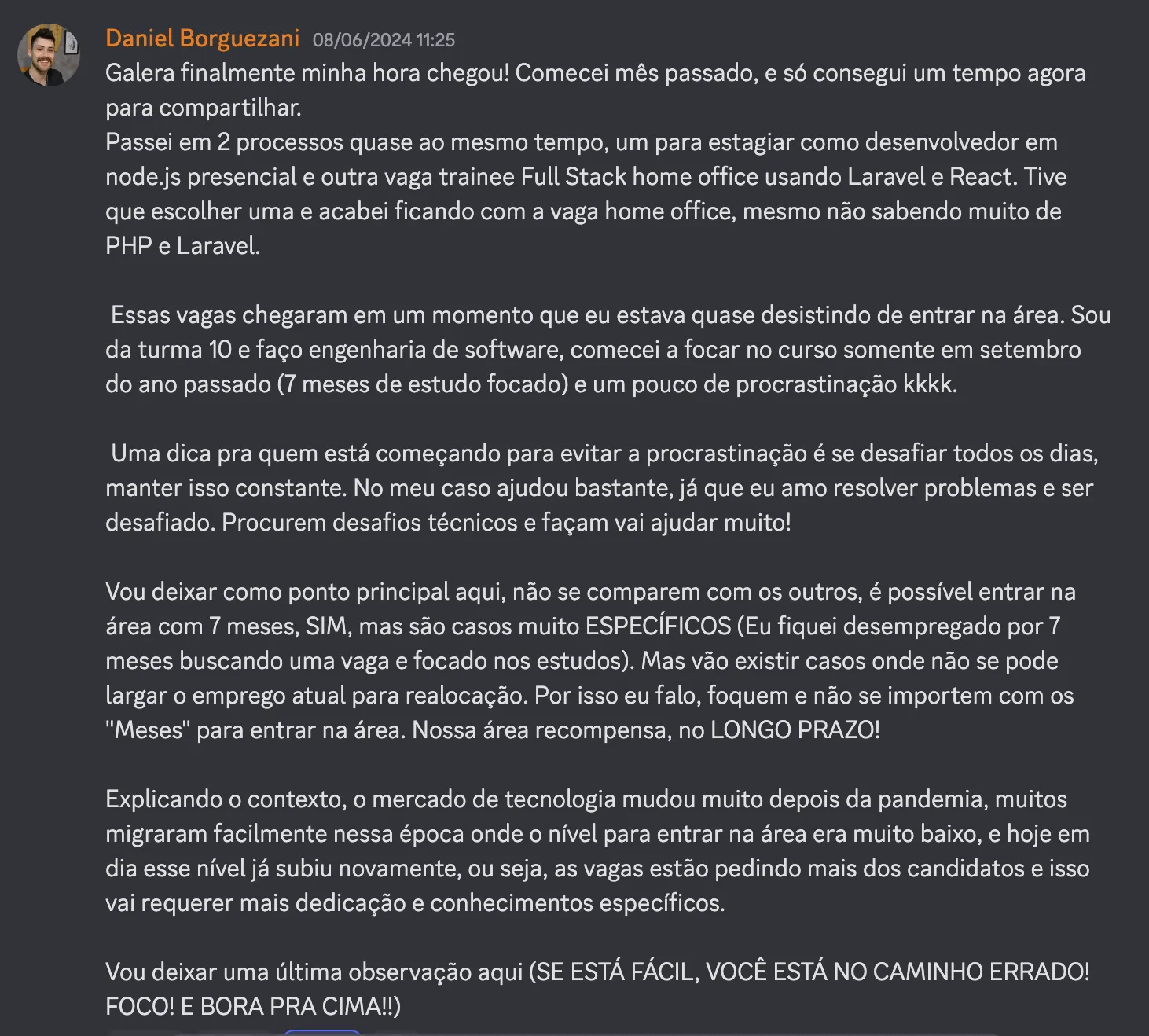 Daniel Borguezani 08/06/2024 11:25

Galera finalmente minha hora chegou! Comecei mês passado, e só consegui um tempo agora para compartilhar.
Passei em 2 processos quase ao mesmo tempo, um para estagiar como desenvolvedor em node.js presencial e outra vaga trainee Full Stack home office usando Laravel e React. Tive que escolher uma e acabei ficando com a vaga home office, mesmo não sabendo muito de PHP e Laravel.

Essas vagas chegaram em um momento que eu estava quase desistindo de entrar na área. Sou da turma 10 e faço engenharia de software, comecei a focar no curso somente em setembro do ano passado (7 meses de estudo focado) e um pouco de procrastinação kkkk.

Uma dica pra quem está começando para evitar a procrastinação é se desafiar todos os dias, manter isso constante. No meu caso ajudou bastante, já que eu amo resolver problemas e ser desafiado. Procurem desafios técnicos e façam vai ajudar muito!

Vou deixar como ponto principal aqui, não se comparem com os outros, é possível entrar na área com 7 meses, SIM, mas são casos muito ESPECÍFICOS (Eu fiquei desempregado por 7 meses buscando uma vaga e focado nos estudos). Mas vão existir casos onde não se pode largar o emprego atual para realocação. Por isso eu falo, foquem e não se importem com os "Meses" para entrar na área. Nossa área recompensa, no LONGO PRAZO!

Explicando o contexto, o mercado de tecnologia mudou muito depois da pandemia, muitos migraram facilmente nessa época onde o nível para entrar na área era muito baixo, e hoje em dia esse nível já subiu novamente, ou seja, as vagas estão pedindo mais dos candidatos e isso vai requerer mais dedicação e conhecimentos específicos.

Vou deixar uma última observação aqui (SE ESTÁ FÁCIL, VOCÊ ESTÁ NO CAMINHO ERRADO! FOCO! E BORA PRA CIMA!!)